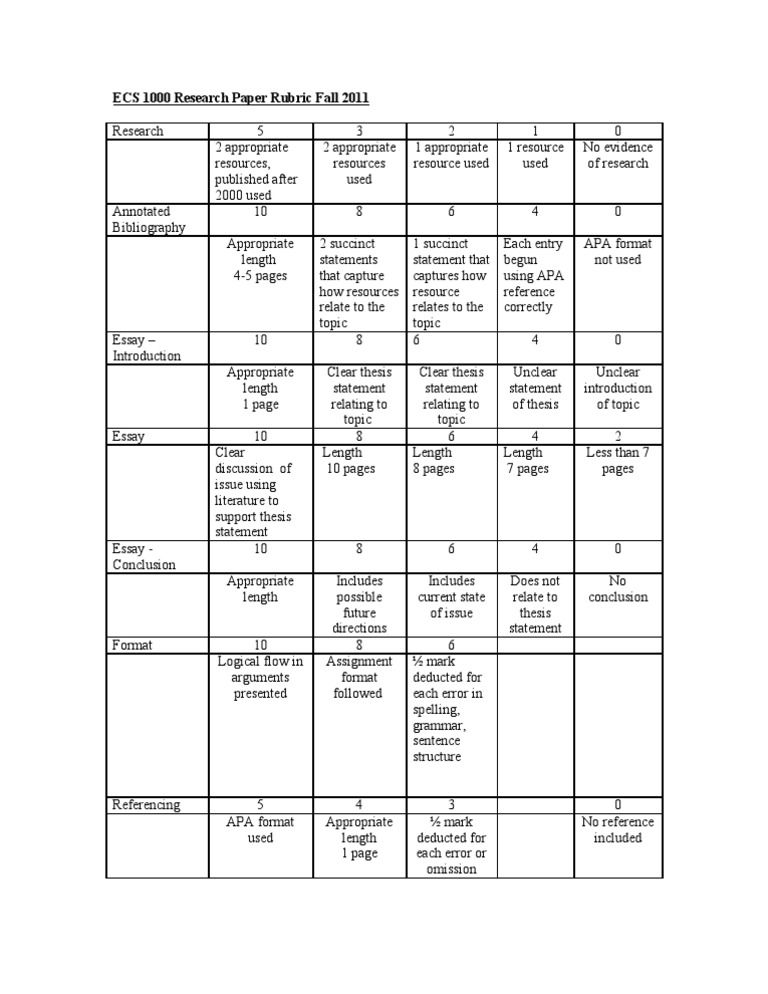 ECS 1000 Research Paper Rubric Fall 2011

| Research | 5 | 3 | 2 | 1 | 0 |
|---|---|---|---|---|---|
| | 2 appropriate resources, published after 2000 used | 2 appropriate resources used | 1 appropriate resource used | 1 resource used | No evidence of research |
| Annotated Bibliography | 10 | 8 | 6 | 4 | 0 |
| | Appropriate length 4-5 pages | 2 succinct statements that capture how resources relate to the topic | 1 succinct statement that captures how resource relates to the topic | Each entry begun using APA reference correctly | APA format not used |
| Essay – Introduction | 10 | 8 | 6 | 4 | 0 |
| | Appropriate length 1 page | Clear thesis statement relating to topic | Clear thesis statement relating to topic | Unclear statement of thesis | Unclear introduction of topic |
| Essay | 10 | 8 | 6 | 4 | 2 |
| | Clear discussion of issue using literature to support thesis statement | Length 10 pages | Length 8 pages | Length 7 pages | Less than 7 pages |
| Essay - Conclusion | 10 | 8 | 6 | 4 | 0 |
| | Appropriate length | Includes possible future directions | Includes current state of issue | Does not relate to thesis statement | No conclusion |
| Format | 10 | 8 | 6 | | |
| | Logical flow in arguments presented | Assignment format followed | ½ mark deducted for each error in spelling, grammar, sentence structure | | |
| Referencing | 5 | 4 | 3 | | 0 |
| | APA format used | Appropriate length 1 page | ½ mark deducted for each error or omission | | No reference included |